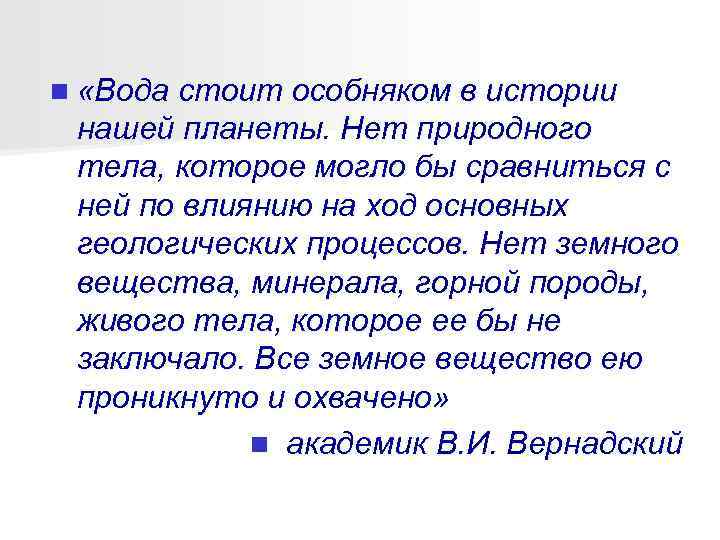 «Вода стоит особняком в истории нашей планеты. Нет природного тела, которое могло бы сравниться с ней по влиянию на ход основных геологических процессов. Нет земного вещества, минерала, горной породы, живого тела, которое ее бы не заключало. Все земное вещество ею проникнуто и охвачено»

академик В.И. Вернадский